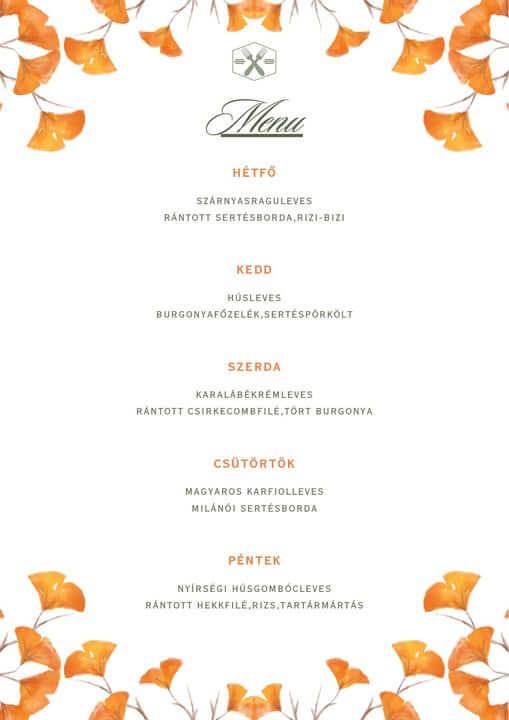 Menu

HÉTFŐ

SZÁRNYASRAGULEVES
RÁNTOTT SERTÉSBORDA,RIZI-BIZI

KEDD

HÚSLEVES
BURGONYAFŐZELÉK,SERTÉSPÖRKÖLT

SZERDA

KARALÁBÉKRÉMLEVES
RÁNTOTT CSIRKECOMBFILÉ,TÖRT BURGONYA

CSÜTÖRTÖK

MAGYAROS KARFIOLLEVES
MILÁNÓI SERTÉSBORDA

PÉNTEK

NYÍRSÉGI HÚSGOMBÓCLEVES
RÁNTOTT HEKKFILÉ,RIZS,TARTÁRMÁRTÁS